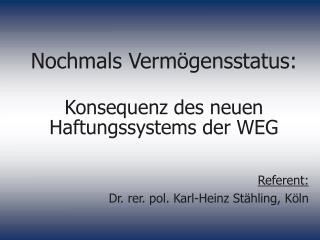 Nochmals Vermögensstatus:

Konsequenz des neuen Haftungssystems der WEG

Referent:
Dr. rer. pol. Karl-Heinz Stähling, Köln